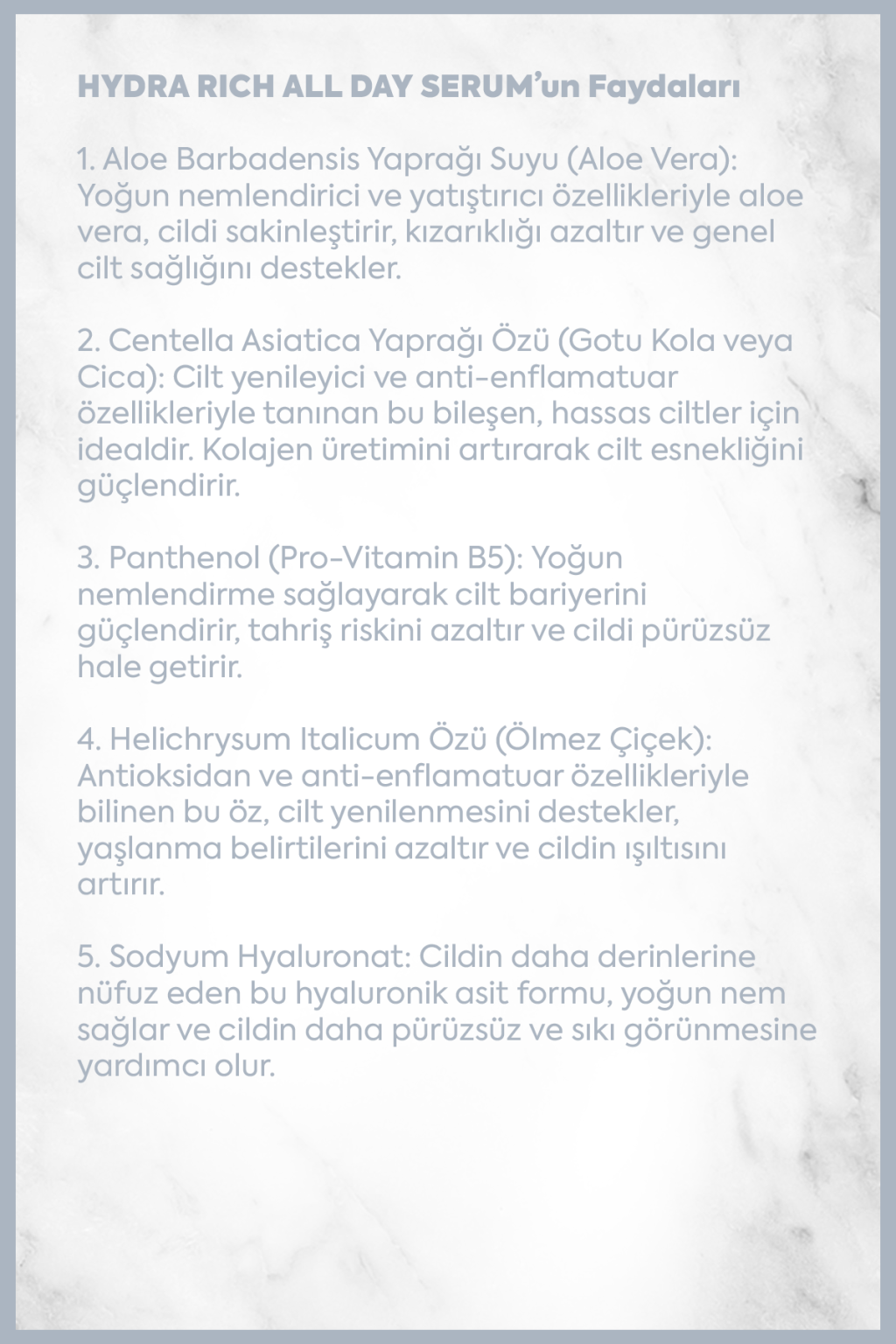 HYDRA RICH ALL DAY SERUM'un Faydaları

1. Aloe Barbadensis Yaprağı Suyu (Aloe Vera): Yoğun nemlendirici ve yatıştırıcı özellikleriyle aloe vera, cildi sakinleştirir, kızarıklığı azaltır ve genel cilt sağlığını destekler.

2. Centella Asiatica Yaprağı Özü (Gotu Kola veya Cica): Cilt yenileyici ve anti-enflamatuar özellikleriyle tanınan bu bileşen, hassas ciltler için idealdir. Kolajen üretimini artırarak cilt esnekliğini güçlendirir.

3. Panthenol (Pro-Vitamin B5): Yoğun nemlendirme sağlayarak cilt bariyerini güçlendirir, tahriş riskini azaltır ve cildi pürüzsüz hale getirir.

4. Helichrysum Italicum Özü (Ölmez Çiçek): Antioksidan ve anti-enflamatuar özellikleriyle bilinen bu öz, cilt yenilenmesini destekler, yaşlanma belirtilerini azaltır ve cildin ışıltısını artırır.

5. Sodyum Hyaluronat: Cildin daha derinlerine nüfuz eden bu hyaluronik asit formu, yoğun nem sağlar ve cildin daha pürüzsüz ve sıkı görünmesine yardımcı olur.